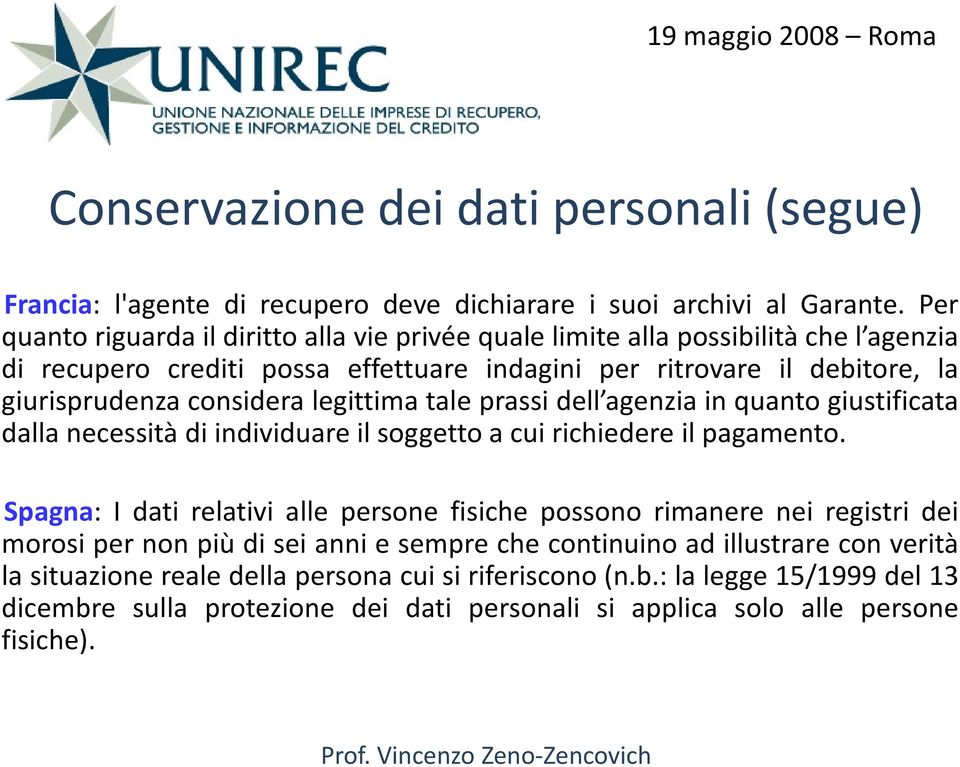 UNIREC
UNIONE NAZIONALE DELLE IMPRESE DI RECUPERO, GESTIONE E INFORMAZIONE DEL CREDITO

19 maggio 2008 – Roma

Conservazione dei dati personali (segue)

Francia: l'agente di recupero deve dichiarare i suoi archivi al Garante. Per quanto riguarda il diritto alla vie privée quale limite alla possibilità che l'agenzia di recupero crediti possa effettuare indagini per ritrovare il debitore, la giurisprudenza considera legittima tale prassi dell'agenzia in quanto giustificata dalla necessità di individuare il soggetto a cui richiedere il pagamento.

Spagna: I dati relativi alle persone fisiche possono rimanere nei registri dei morosi per non più di sei anni e sempre che continuino ad illustrare con verità la situazione reale della persona cui si riferiscono (n.b.: la legge 15/1999 del 13 dicembre sulla protezione dei dati personali si applica solo alle persone fisiche).

Prof. Vincenzo Zeno-Zencovich